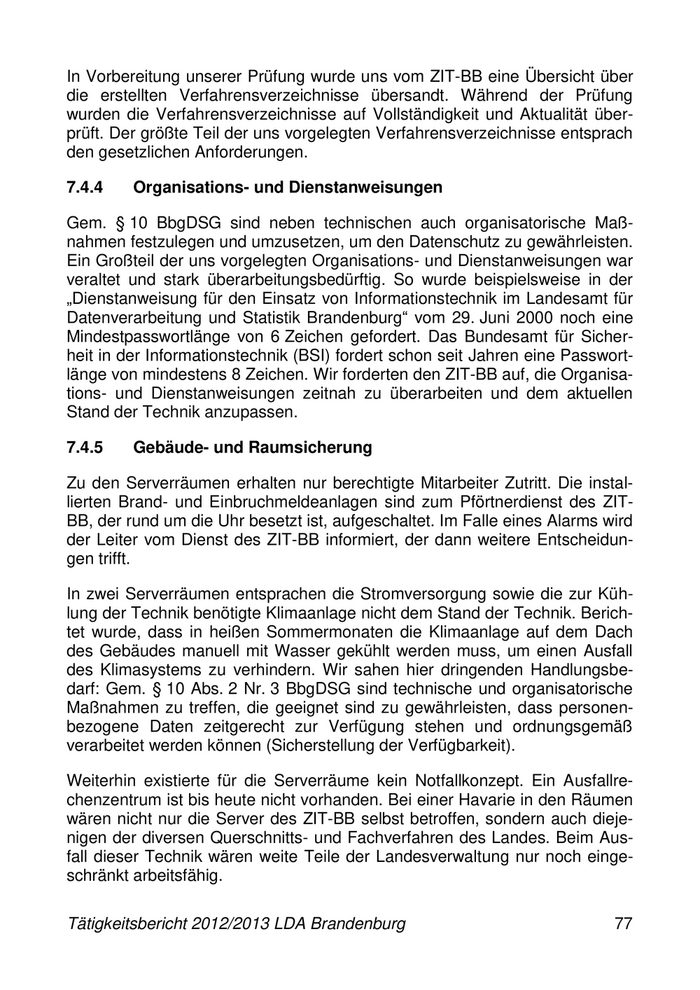 In Vorbereitung unserer Prüfung wurde uns vom ZIT-BB eine Übersicht über die erstellten Verfahrensverzeichnisse übersandt. Während der Prüfung wurden die Verfahrensverzeichnisse auf Vollständigkeit und Aktualität überprüft. Der größte Teil der uns vorgelegten Verfahrensverzeichnisse entsprach den gesetzlichen Anforderungen.

7.4.4 Organisations- und Dienstanweisungen

Gem. § 10 BbgDSG sind neben technischen auch organisatorische Maßnahmen festzulegen und umzusetzen, um den Datenschutz zu gewährleisten. Ein Großteil der uns vorgelegten Organisations- und Dienstanweisungen war veraltet und stark überarbeitungsbedürftig. So wurde beispielsweise in der „Dienstanweisung für den Einsatz von Informationstechnik im Landesamt für Datenverarbeitung und Statistik Brandenburg“ vom 29. Juni 2000 noch eine Mindestpasswortlänge von 6 Zeichen gefordert. Das Bundesamt für Sicherheit in der Informationstechnik (BSI) fordert schon seit Jahren eine Passwortlänge von mindestens 8 Zeichen. Wir forderten den ZIT-BB auf, die Organisations- und Dienstanweisungen zeitnah zu überarbeiten und dem aktuellen Stand der Technik anzupassen.

7.4.5 Gebäude- und Raumsicherung

Zu den Serverräumen erhalten nur berechtigte Mitarbeiter Zutritt. Die installierten Brand- und Einbruchmeldeanlagen sind zum Pförtnerdienst des ZIT-BB, der rund um die Uhr besetzt ist, aufgeschaltet. Im Falle eines Alarms wird der Leiter vom Dienst des ZIT-BB informiert, der dann weitere Entscheidungen trifft.

In zwei Serverräumen entsprachen die Stromversorgung sowie die zur Kühlung der Technik benötigte Klimaanlage nicht dem Stand der Technik. Berichtet wurde, dass in heißen Sommermonaten die Klimaanlage auf dem Dach des Gebäudes manuell mit Wasser gekühlt werden muss, um einen Ausfall des Klimasystems zu verhindern. Wir sahen hier dringenden Handlungsbedarf: Gem. § 10 Abs. 2 Nr. 3 BbgDSG sind technische und organisatorische Maßnahmen zu treffen, die geeignet sind zu gewährleisten, dass personenbezogene Daten zeitgerecht zur Verfügung stehen und ordnungsgemäß verarbeitet werden können (Sicherstellung der Verfügbarkeit).

Weiterhin existierte für die Serverräume kein Notfallkonzept. Ein Ausfallrechenzentrum ist bis heute nicht vorhanden. Bei einer Havarie in den Räumen wären nicht nur die Server des ZIT-BB selbst betroffen, sondern auch diejenigen der diversen Querschnitts- und Fachverfahren des Landes. Beim Ausfall dieser Technik wären weite Teile der Landesverwaltung nur noch eingeschränkt arbeitsfähig.

Tätigkeitsbericht 2012/2013 LDA Brandenburg 77